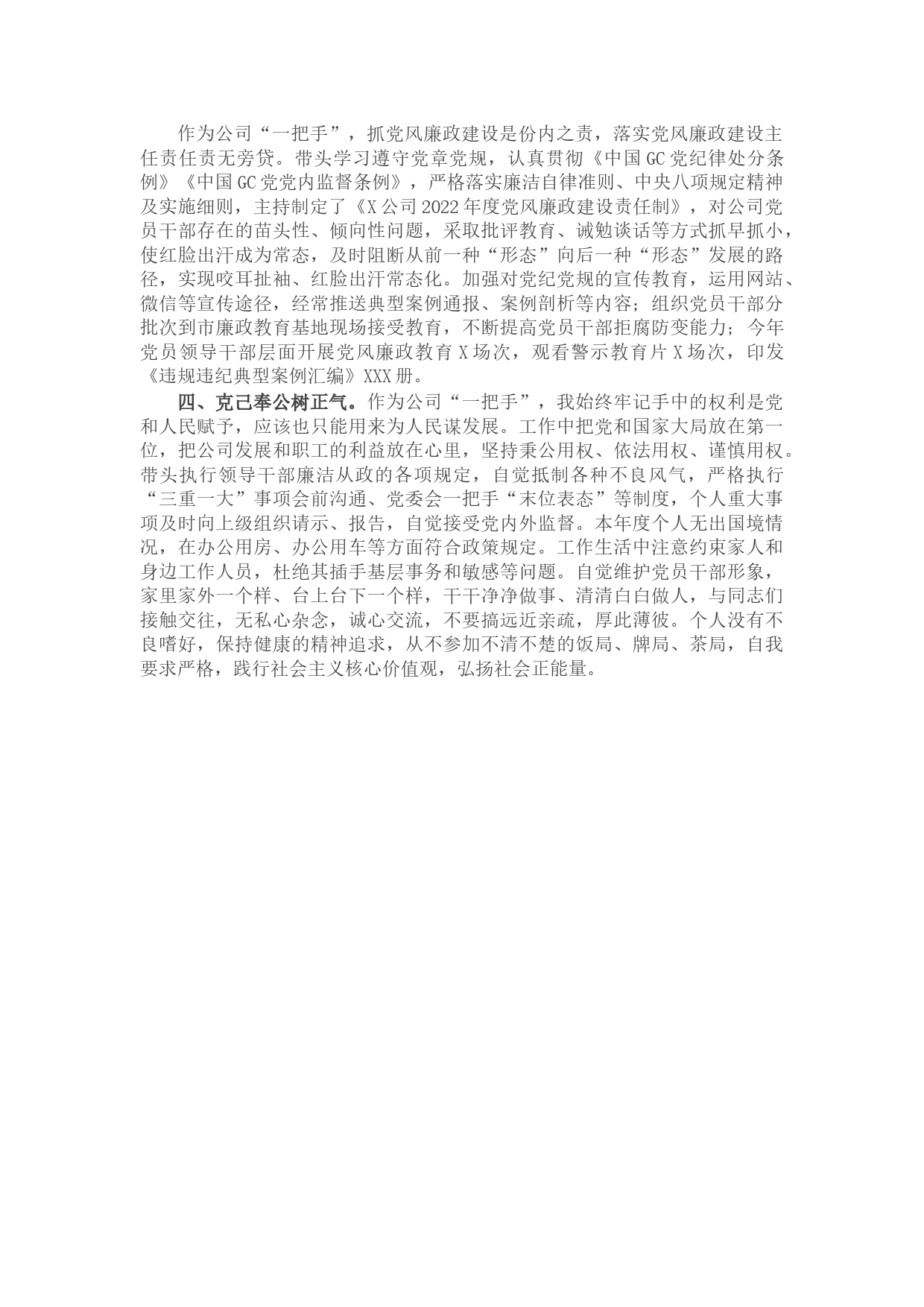 作为公司“一把手”，抓党风廉政建设是份内之责，落实党风廉政建设主任责任责无旁贷。带头学习遵守党章党规，认真贯彻《中国GC党纪律处分条例》《中国GC党党内监督条例》，严格落实廉洁自律准则、中央八项规定精神及实施细则，主持制定了《X公司2022年度党风廉政建设责任制》，对公司党员干部存在的苗头性、倾向性问题，采取批评教育、诫勉谈话等方式抓早抓小，使红脸出汗成为常态，及时阻断从前一种“形态”向后一种“形态”发展的路径，实现咬耳扯袖、红脸出汗常态化。加强对党纪党规的宣传教育，运用网站、微信等宣传途径，经常推送典型案例通报、案例剖析等内容；组织党员干部分批次到市廉政教育基地现场接受教育，不断提高党员干部拒腐防变能力；今年党员领导干部层面开展党风廉政教育X场次，观看警示教育片X场次，印发《违规违纪典型案例汇编》XXX册。

四、克己奉公树正气。作为公司“一把手”，我始终牢记手中的权利是党和人民赋予，应该也只能用来为人民谋发展。工作中把党和国家大局放在第一位，把公司发展和职工的利益放在心里，坚持秉公用权、依法用权、谨慎用权。带头执行领导干部廉洁从政的各项规定，自觉抵制各种不良风气，严格执行“三重一大”事项会前沟通、党委会一把手“末位表态”等制度，个人重大事项及时向上级组织请示、报告，自觉接受党内外监督。本年度个人无出国境情况，在办公用房、办公用车等方面符合政策规定。工作生活中注意约束家人和身边工作人员，杜绝其插手基层事务和敏感等问题。自觉维护党员干部形象，家里家外一个样、台上台下一个样，干干净净做事、清清白白做人，与同志们接触交往，无私心杂念，诚心交流，不要搞远近亲疏，厚此薄彼。个人没有不良嗜好，保持健康的精神追求，从不参加不清不楚的饭局、牌局、茶局，自我要求严格，践行社会主义核心价值观，弘扬社会正能量。